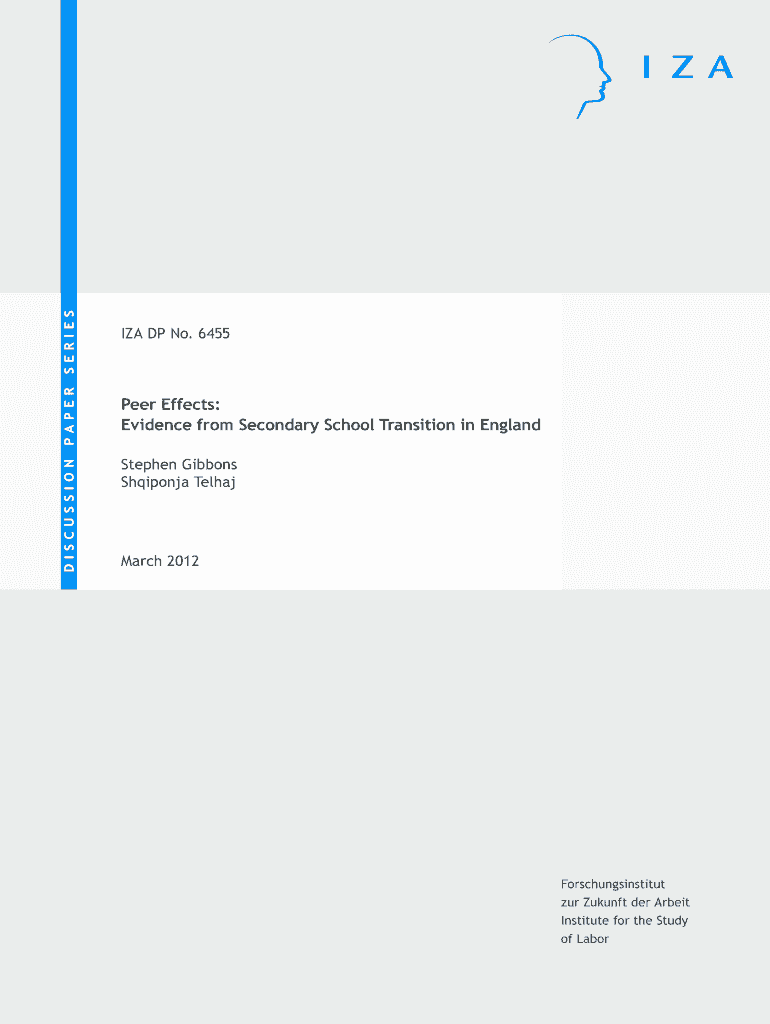 IZA

DISCUSSION PAPER SERIES

IZA DP No. 6455

Peer Effects:
Evidence from Secondary School Transition in England

Stephen Gibbons
Shqiponja Telhaj

March 2012

Forschungsinstitut
zur Zukunft der Arbeit
Institute for the Study
of Labor